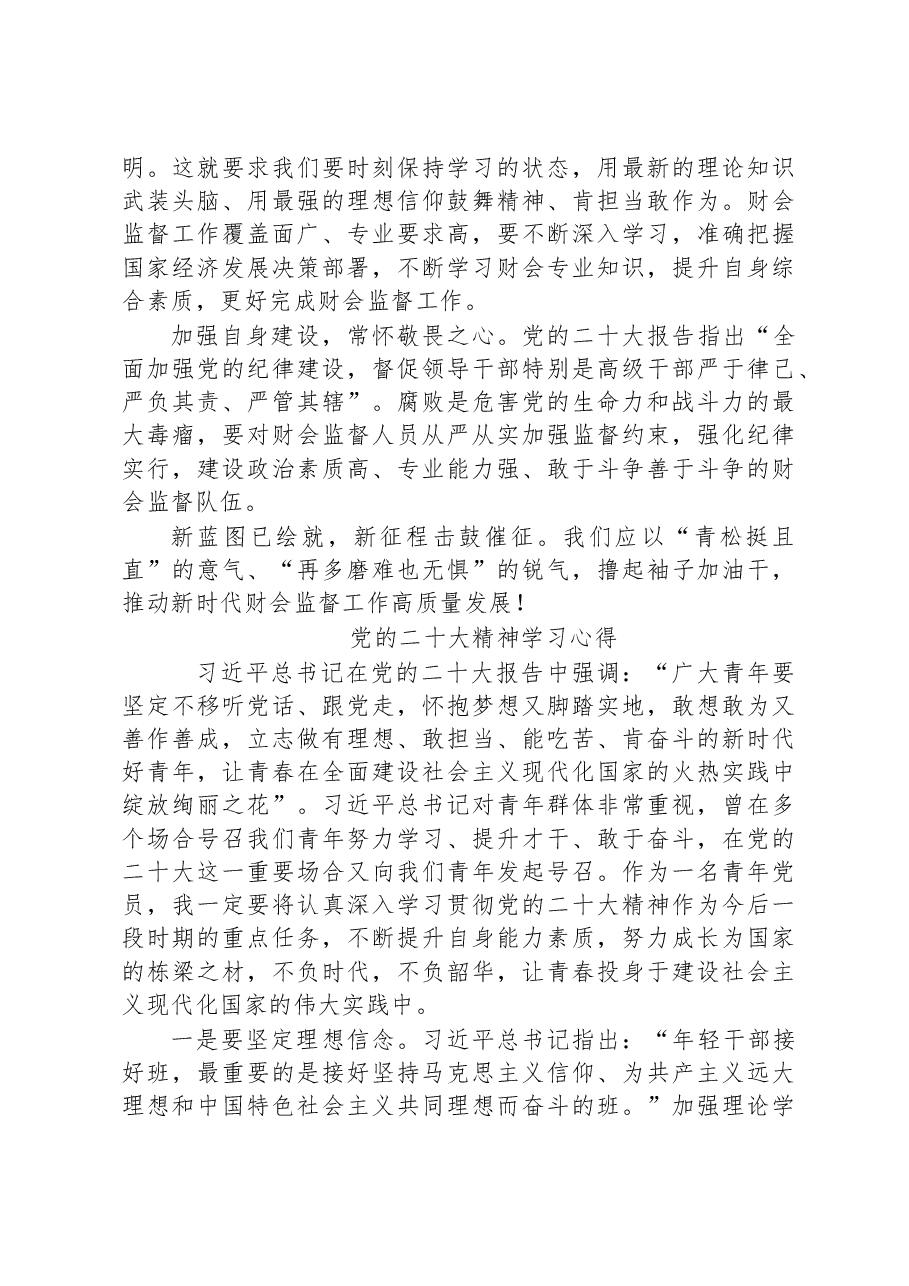 明。这就要求我们要时刻保持学习的状态，用最新的理论知识武装头脑、用最强的理想信仰鼓舞精神、肯担当敢作为。财会监督工作覆盖面广、专业要求高，要不断深入学习，准确把握国家经济发展决策部署，不断学习财会专业知识，提升自身综合素质，更好完成财会监督工作。

加强自身建设，常怀敬畏之心。党的二十大报告指出“全面加强党的纪律建设，督促领导干部特别是高级干部严于律己、严负其责、严管其辖”。腐败是危害党的生命力和战斗力的最大毒瘤，要对财会监督人员从严从实加强监督约束，强化纪律实行，建设政治素质高、专业能力强、敢于斗争善于斗争的财会监督队伍。

新蓝图已绘就，新征程击鼓催征。我们应以“青松挺且直”的意气、“再多磨难也无惧”的锐气，撸起袖子加油干，推动新时代财会监督工作高质量发展！

党的二十大精神学习心得

习近平总书记在党的二十大报告中强调：“广大青年要坚定不移听党话、跟党走，怀抱梦想又脚踏实地，敢想敢为又善作善成，立志做有理想、敢担当、能吃苦、肯奋斗的新时代好青年，让青春在全面建设社会主义现代化国家的火热实践中绽放绚丽之花”。习近平总书记对青年群体非常重视，曾在多个场合号召我们青年努力学习、提升才干、敢于奋斗，在党的二十大这一重要场合又向我们青年发起号召。作为一名青年党员，我一定要将认真深入学习贯彻党的二十大精神作为今后一段时期的重点任务，不断提升自身能力素质，努力成长为国家的栋梁之材，不负时代，不负韶华，让青春投身于建设社会主义现代化国家的伟大实践中。

一是要坚定理想信念。习近平总书记指出：“年轻干部接好班，最重要的是接好坚持马克思主义信仰、为共产主义远大理想和中国特色社会主义共同理想而奋斗的班。”加强理论学